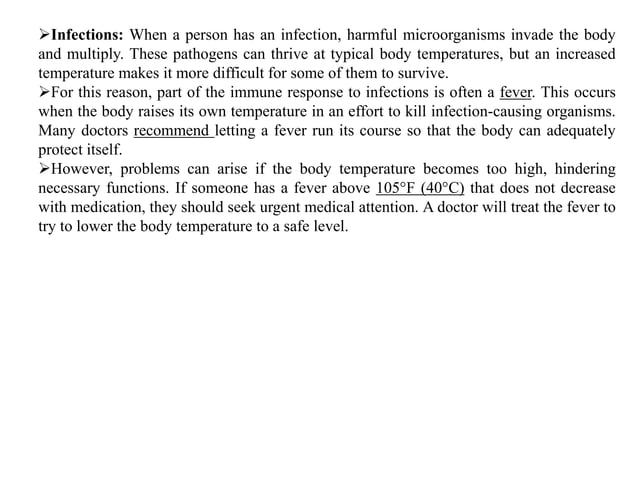 ➢**Infections:** When a person has an infection, harmful microorganisms invade the body and multiply. These pathogens can thrive at typical body temperatures, but an increased temperature makes it more difficult for some of them to survive.
➢For this reason, part of the immune response to infections is often a fever. This occurs when the body raises its own temperature in an effort to kill infection-causing organisms. Many doctors recommend letting a fever run its course so that the body can adequately protect itself.
➢However, problems can arise if the body temperature becomes too high, hindering necessary functions. If someone has a fever above 105°F (40°C) that does not decrease with medication, they should seek urgent medical attention. A doctor will treat the fever to try to lower the body temperature to a safe level.